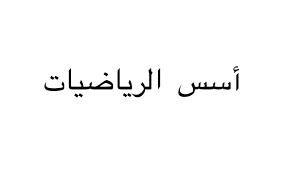 أسس الرياضيات